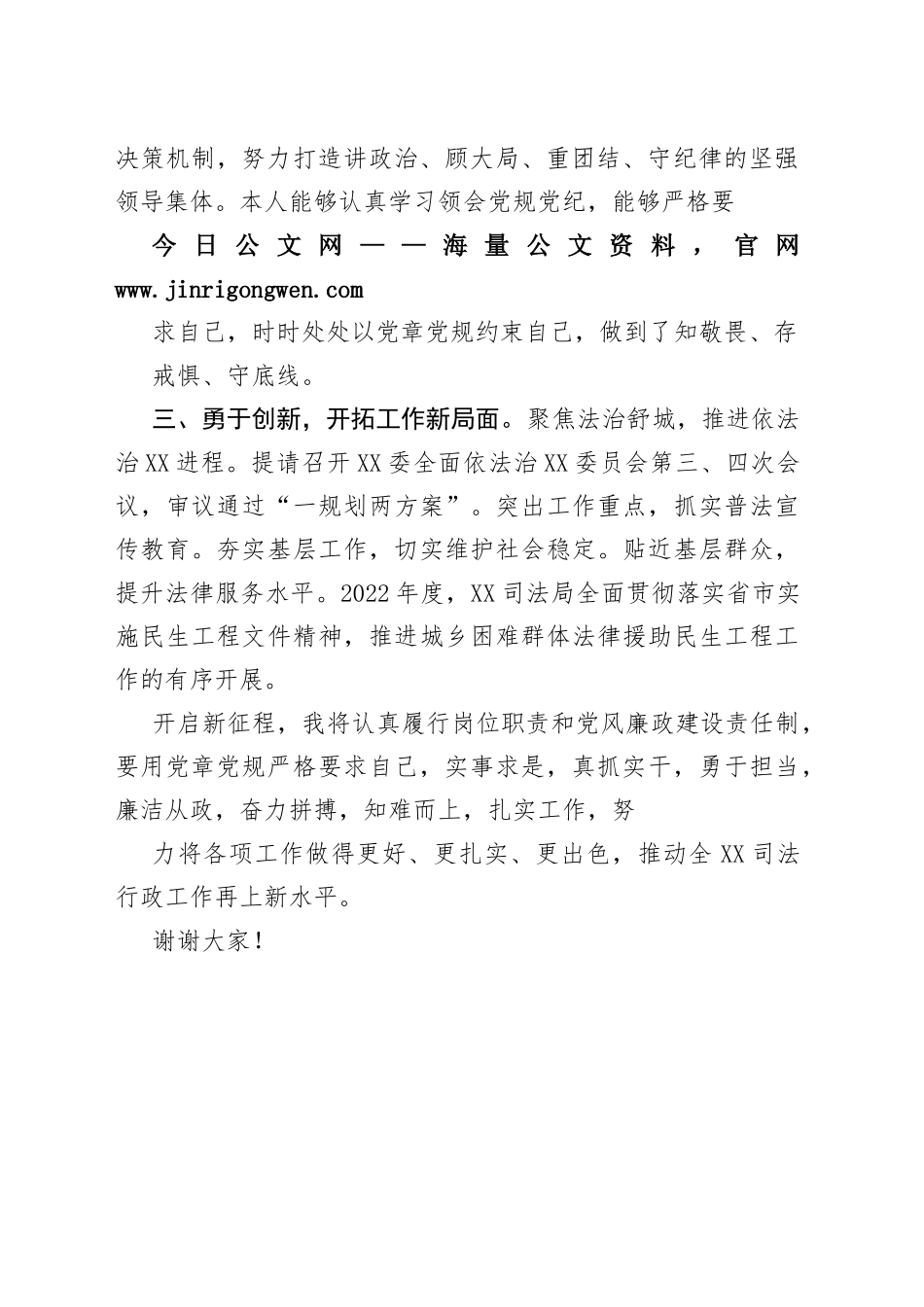 决策机制，努力打造讲政治、顾大局、重团结、守纪律的坚强领导集体。本人能够认真学习领会党规党纪，能够严格要

今日公文网——海量公文资料，官网 www.jinrigongwen.com

求自己，时时处处以党章党规约束自己，做到了知敬畏、存戒惧、守底线。

三、勇于创新，开拓工作新局面。聚焦法治舒城，推进依法治XX进程。提请召开XX委全面依法治XX委员会第三、四次会议，审议通过“一规划两方案”。突出工作重点，抓实普法宣传教育。夯实基层工作，切实维护社会稳定。贴近基层群众，提升法律服务水平。2022年度，XX司法局全面贯彻落实省市实施民生工程文件精神，推进城乡困难群体法律援助民生工程工作的有序开展。

开启新征程，我将认真履行岗位职责和党风廉政建设责任制，要用党章党规严格要求自己，实事求是，真抓实干，勇于担当，廉洁从政，奋力拼搏，知难而上，扎实工作，努

力将各项工作做得更好、更扎实、更出色，推动全XX司法行政工作再上新水平。

谢谢大家！